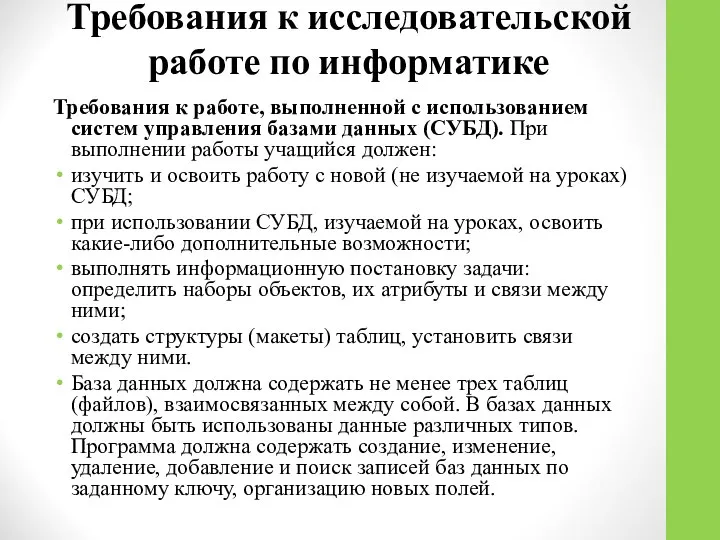 Требования к исследовательской работе по информатике

Требования к работе, выполненной с использованием систем управления базами данных (СУБД). При выполнении работы учащийся должен:

• изучить и освоить работу с новой (не изучаемой на уроках) СУБД;

• при использовании СУБД, изучаемой на уроках, освоить какие-либо дополнительные возможности;

• выполнять информационную постановку задачи: определить наборы объектов, их атрибуты и связи между ними;

• создать структуры (макеты) таблиц, установить связи между ними.

• База данных должна содержать не менее трех таблиц (файлов), взаимосвязанных между собой. В базах данных должны быть использованы данные различных типов. Программа должна содержать создание, изменение, удаление, добавление и поиск записей баз данных по заданному ключу, организацию новых полей.